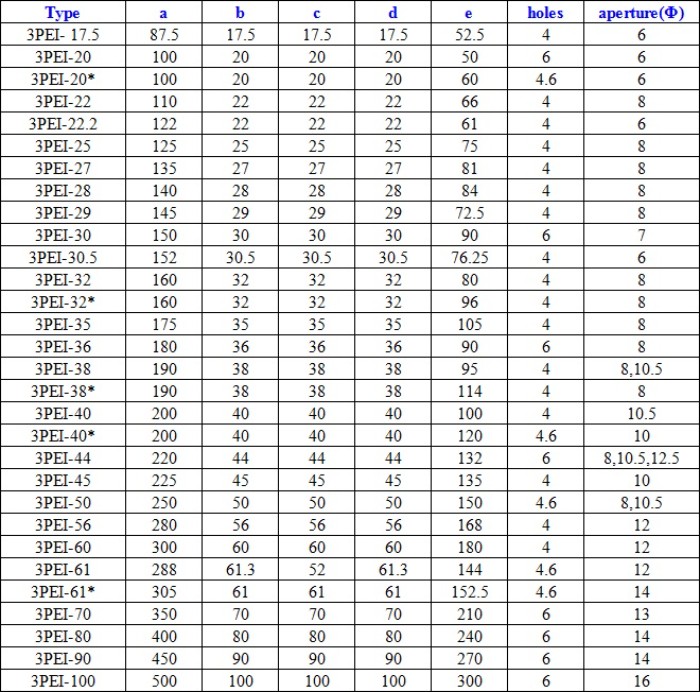 | Type | a | b | c | d | e | holes | aperture(Φ) |
|---|---|---|---|---|---|---|---|
| 3PEI- 17.5 | 87.5 | 17.5 | 17.5 | 17.5 | 52.5 | 4 | 6 |
| 3PEI-20 | 100 | 20 | 20 | 20 | 50 | 6 | 6 |
| 3PEI-20* | 100 | 20 | 20 | 20 | 60 | 4.6 | 6 |
| 3PEI-22 | 110 | 22 | 22 | 22 | 66 | 4 | 8 |
| 3PEI-22.2 | 122 | 22 | 22 | 22 | 61 | 4 | 6 |
| 3PEI-25 | 125 | 25 | 25 | 25 | 75 | 4 | 8 |
| 3PEI-27 | 135 | 27 | 27 | 27 | 81 | 4 | 8 |
| 3PEI-28 | 140 | 28 | 28 | 28 | 84 | 4 | 8 |
| 3PEI-29 | 145 | 29 | 29 | 29 | 72.5 | 4 | 8 |
| 3PEI-30 | 150 | 30 | 30 | 30 | 90 | 6 | 7 |
| 3PEI-30.5 | 152 | 30.5 | 30.5 | 30.5 | 76.25 | 4 | 6 |
| 3PEI-32 | 160 | 32 | 32 | 32 | 80 | 4 | 8 |
| 3PEI-32* | 160 | 32 | 32 | 32 | 96 | 4 | 8 |
| 3PEI-35 | 175 | 35 | 35 | 35 | 105 | 4 | 8 |
| 3PEI-36 | 180 | 36 | 36 | 36 | 90 | 6 | 8 |
| 3PEI-38 | 190 | 38 | 38 | 38 | 95 | 4 | 8,10.5 |
| 3PEI-38* | 190 | 38 | 38 | 38 | 114 | 4 | 8 |
| 3PEI-40 | 200 | 40 | 40 | 40 | 100 | 4 | 10.5 |
| 3PEI-40* | 200 | 40 | 40 | 40 | 120 | 4.6 | 10 |
| 3PEI-44 | 220 | 44 | 44 | 44 | 132 | 6 | 8,10.5,12.5 |
| 3PEI-45 | 225 | 45 | 45 | 45 | 135 | 4 | 10 |
| 3PEI-50 | 250 | 50 | 50 | 50 | 150 | 4.6 | 8,10.5 |
| 3PEI-56 | 280 | 56 | 56 | 56 | 168 | 4 | 12 |
| 3PEI-60 | 300 | 60 | 60 | 60 | 180 | 4 | 12 |
| 3PEI-61 | 288 | 61.3 | 52 | 61.3 | 144 | 4.6 | 12 |
| 3PEI-61* | 305 | 61 | 61 | 61 | 152.5 | 4.6 | 14 |
| 3PEI-70 | 350 | 70 | 70 | 70 | 210 | 6 | 13 |
| 3PEI-80 | 400 | 80 | 80 | 80 | 240 | 6 | 14 |
| 3PEI-90 | 450 | 90 | 90 | 90 | 270 | 6 | 14 |
| 3PEI-100 | 500 | 100 | 100 | 100 | 300 | 6 | 16 |